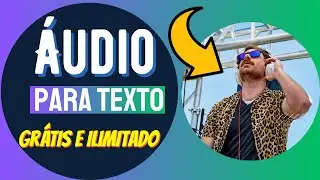 ÁUDIO
PARA TEXTO
GRÁTIS E ILIMITADO